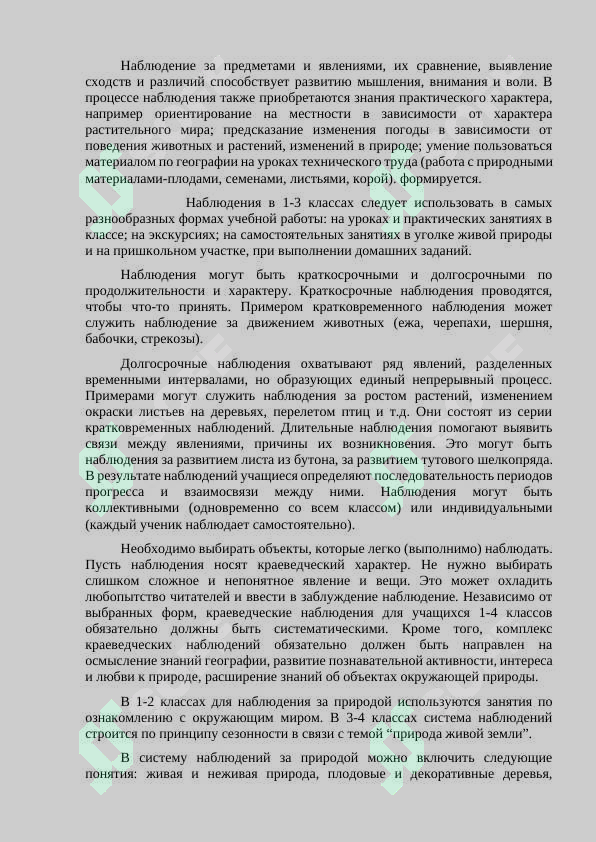 Наблюдение за предметами и явлениями, их сравнение, выявление сходств и различий способствует развитию мышления, внимания и воли. В процессе наблюдения также приобретаются знания практического характера, например ориентирование на местности в зависимости от характера растительного мира; предсказание изменения погоды в зависимости от поведения животных и растений, изменений в природе; умение пользоваться материалом по географии на уроках технического труда (работа с природными материалами-плодами, семенами, листьями, корой). формируется.

Наблюдения в 1-3 классах следует использовать в самых разнообразных формах учебной работы: на уроках и практических занятиях в классе; на экскурсиях; на самостоятельных занятиях в уголке живой природы и на пришкольном участке, при выполнении домашних заданий.

Наблюдения могут быть краткосрочными и долгосрочными по продолжительности и характеру. Краткосрочные наблюдения проводятся, чтобы что-то принять. Примером кратковременного наблюдения может служить наблюдение за движением животных (ежа, черепахи, шершня, бабочки, стрекозы).

Долгосрочные наблюдения охватывают ряд явлений, разделенных временными интервалами, но образующих единый непрерывный процесс. Примерами могут служить наблюдения за ростом растений, изменением окраски листьев на деревьях, перелетом птиц и т.д. Они состоят из серии кратковременных наблюдений. Длительные наблюдения помогают выявить связи между явлениями, причины их возникновения. Это могут быть наблюдения за развитием листа из бутона, за развитием тутового шелкопряда. В результате наблюдений учащиеся определяют последовательность периодов прогресса и взаимосвязи между ними. Наблюдения могут быть коллективными (одновременно со всем классом) или индивидуальными (каждый ученик наблюдает самостоятельно).

Необходимо выбирать объекты, которые легко (выполнимо) наблюдать. Пусть наблюдения носят краеведческий характер. Не нужно выбирать слишком сложное и непонятное явление и вещи. Это может охладить любопытство читателей и ввести в заблуждение наблюдение. Независимо от выбранных форм, краеведческие наблюдения для учащихся 1-4 классов обязательно должны быть систематическими. Кроме того, комплекс краеведческих наблюдений обязательно должен быть направлен на осмысление знаний географии, развитие познавательной активности, интереса и любви к природе, расширение знаний об объектах окружающей природы.

В 1-2 классах для наблюдения за природой используются занятия по ознакомлению с окружающим миром. В 3-4 классах система наблюдений строится по принципу сезонности в связи с темой "природа живой земли".

В систему наблюдений за природой можно включить следующие понятия: живая и неживая природа, плодовые и декоративные деревья,